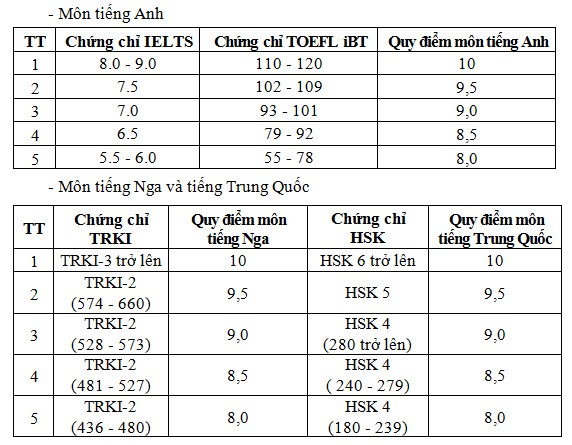 - Môn tiếng Anh

| TT | Chứng chỉ IELTS | Chứng chỉ TOEFL iBT | Quy điểm môn tiếng Anh |
|---|---|---|---|
| 1 | 8.0 - 9.0 | 110 - 120 | 10 |
| 2 | 7.5 | 102 - 109 | 9,5 |
| 3 | 7.0 | 93 - 101 | 9,0 |
| 4 | 6.5 | 79 - 92 | 8,5 |
| 5 | 5.5 - 6.0 | 55 - 78 | 8,0 |

- Môn tiếng Nga và tiếng Trung Quốc

| TT | Chứng chỉ TRKI | Quy điểm môn tiếng Nga | Chứng chỉ HSK | Quy điểm môn tiếng Trung Quốc |
|---|---|---|---|---|
| 1 | TRKI-3 trở lên | 10 | HSK 6 trở lên | 10 |
| 2 | TRKI-2 (574 - 660) | 9,5 | HSK 5 | 9,5 |
| 3 | TRKI-2 (528 - 573) | 9,0 | HSK 4 (280 trở lên) | 9,0 |
| 4 | TRKI-2 (481 - 527) | 8,5 | HSK 4 ( 240 - 279) | 8,5 |
| 5 | TRKI-2 (436 - 480) | 8,0 | HSK 4 (180 - 239) | 8,0 |